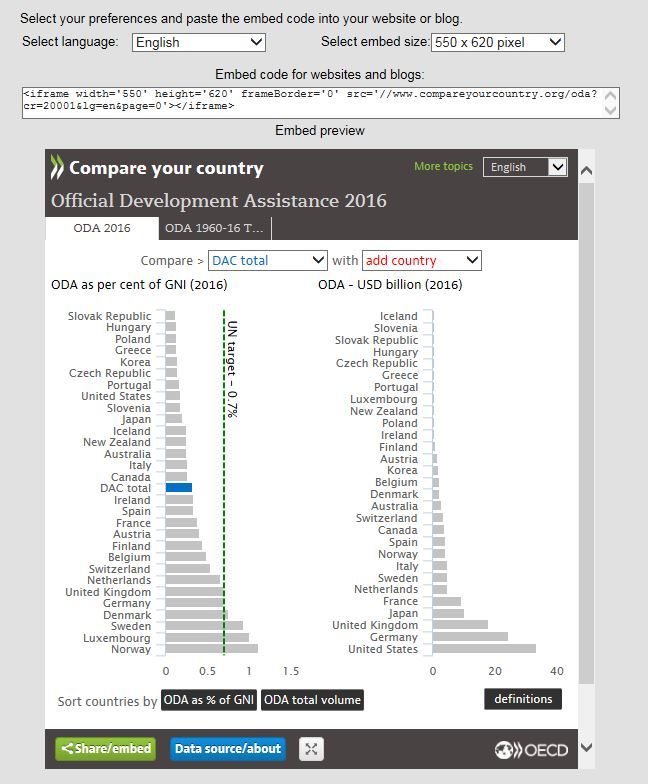 Select your preferences and paste the embed code into your website or blog.

Select language: English

Select embed size: 550 x 620 pixel

Embed code for websites and blogs:

<iframe width='550' height='620' frameBorder='0' src='//www.compareyourcountry.org/oda?cr=20001&lg=en&page=0'></iframe>

Embed preview

Compare your country

More topics English

Official Development Assistance 2016

ODA 2016 ODA 1960-16 T...

Compare > DAC total with add country

ODA as per cent of GNI (2016)

Slovak Republic
Hungary
Poland
Greece
Korea
Czech Republic
Portugal
United States
Slovenia
Japan
Iceland
New Zealand
Australia
Italy
Canada
DAC total
Ireland
Spain
France
Austria
Finland
Belgium
Switzerland
Netherlands
United Kingdom
Germany
Denmark
Sweden
Luxembourg
Norway

UN target – 0.7%

0 0.5 1 1.5

ODA - USD billion (2016)

Iceland
Slovenia
Slovak Republic
Hungary
Czech Republic
Greece
Portugal
Luxembourg
New Zealand
Poland
Ireland
Finland
Austria
Korea
Belgium
Denmark
Australia
Switzerland
Canada
Spain
Norway
Italy
Sweden
Netherlands
France
Japan
United Kingdom
Germany
United States

0 20 40

Sort countries by ODA as % of GNI ODA total volume

definitions

Share/embed Data source/about

OECD